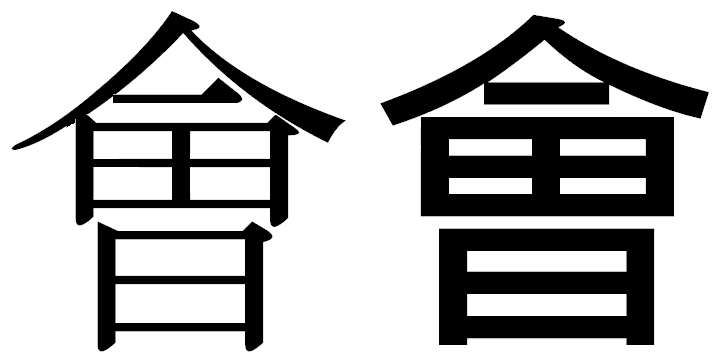 會 會